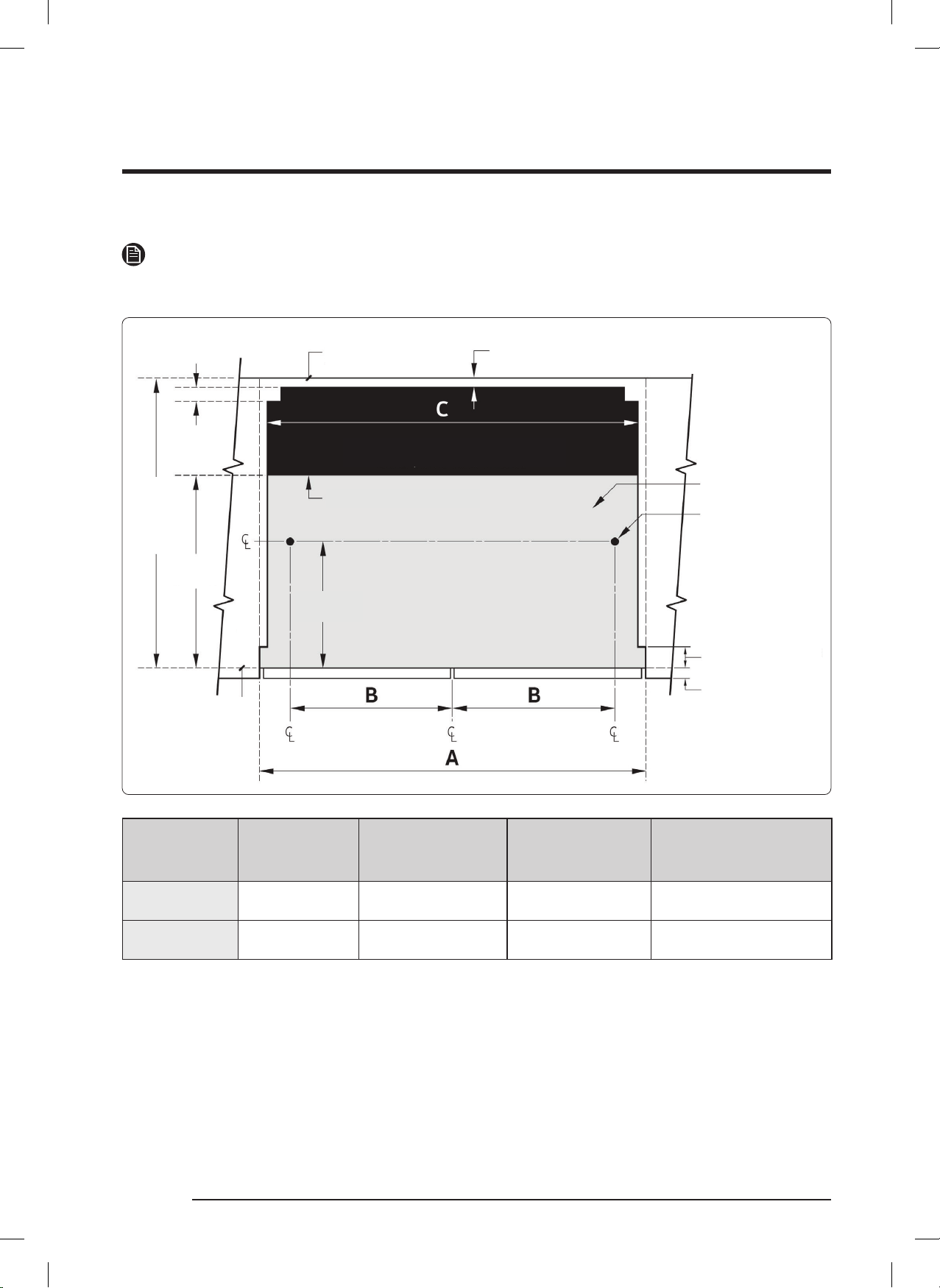 C

B

B

A